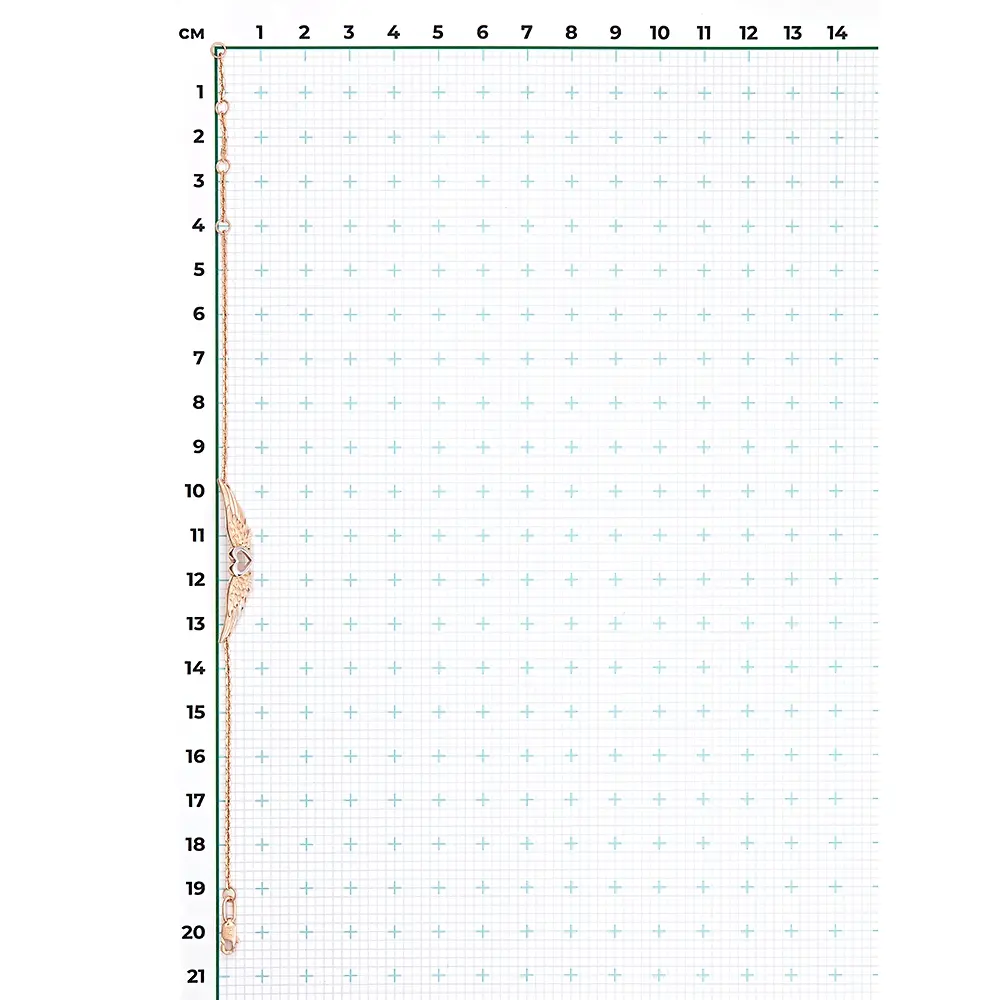 см 1 2 3 4 5 6 7 8 9 10 11 12 13 14

1
2
3
4
5
6
7
8
9
10
11
12
13
14
15
16
17
18
19
20
21